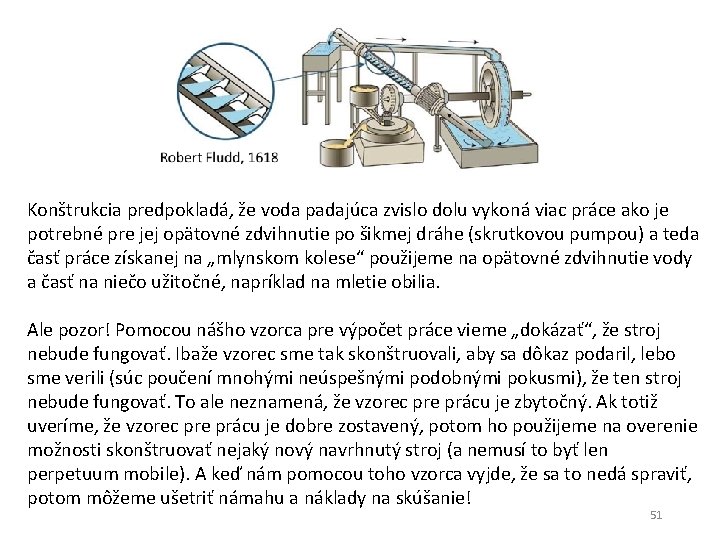 Robert Fludd, 1618

Konštrukcia predpokladá, že voda padajúca zvislo dolu vykoná viac práce ako je potrebné pre jej opätovné zdvihnutie po šikmej dráhe (skrutkovou pumpou) a teda časť práce získanej na „mlynskom kolese“ použijeme na opätovné zdvihnutie vody a časť na niečo užitočné, napríklad na mletie obilia.

Ale pozor! Pomocou nášho vzorca pre výpočet práce vieme „dokázať“, že stroj nebude fungovať. Ibaže vzorec sme tak skonštruovali, aby sa dôkaz podaril, lebo sme verili (súc poučení mnohými neúspešnými podobnými pokusmi), že ten stroj nebude fungovať. To ale neznamená, že vzorec pre prácu je zbytočný. Ak totiž uveríme, že vzorec pre prácu je dobre zostavený, potom ho použijeme na overenie možnosti skonštruovať nejaký nový navrhnutý stroj (a nemusí to byť len perpetuum mobile). A keď nám pomocou toho vzorca vyjde, že sa to nedá spraviť, potom môžeme ušetriť námahu a náklady na skúšanie!

51